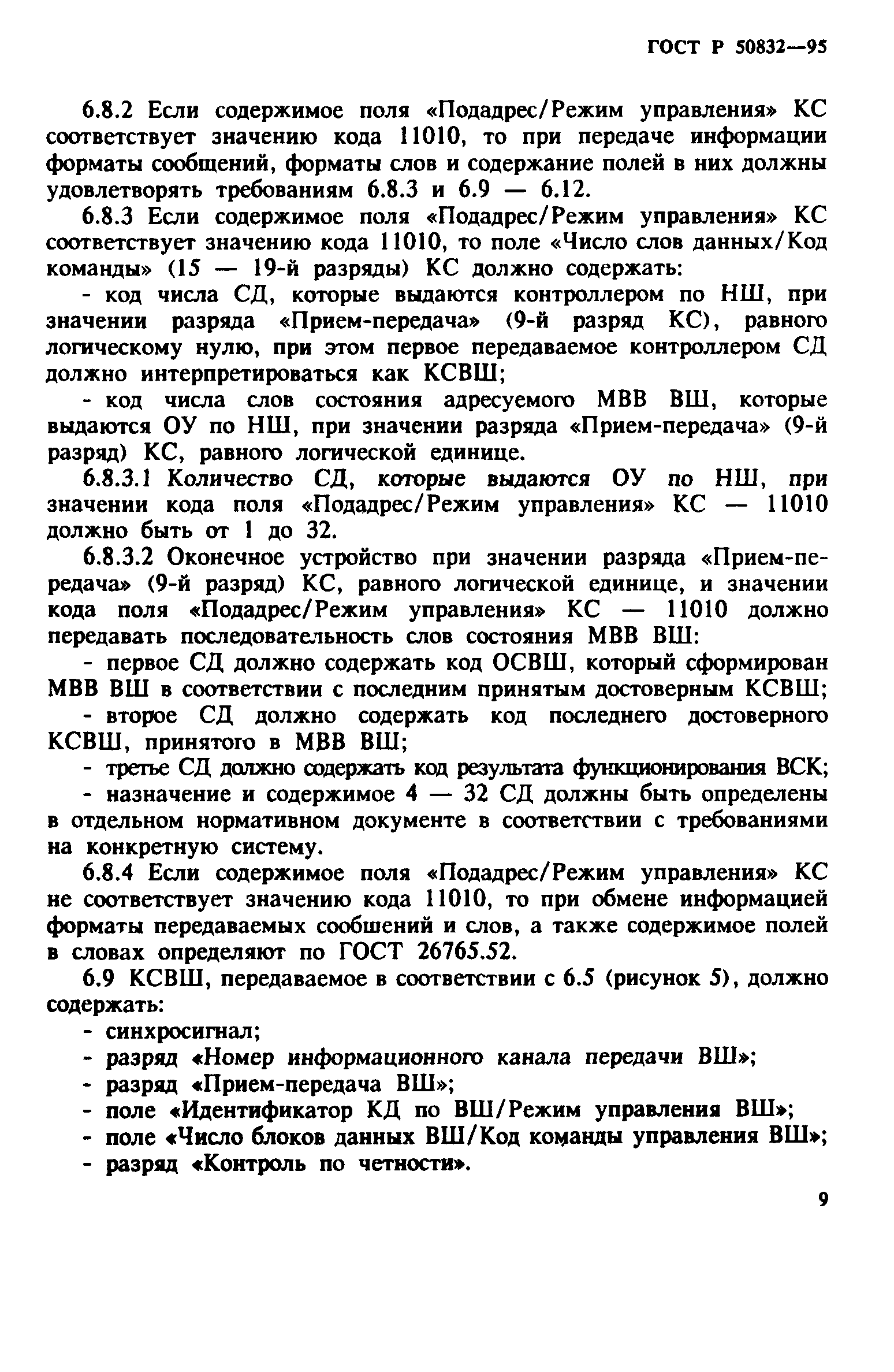 ГОСТ Р 50832—95

6.8.2 Если содержимое поля «Подадрес/Режим управления» КС соответствует значению кода 11010, то при передаче информации форматы сообщений, форматы слов и содержание полей в них должны удовлетворять требованиям 6.8.3 и 6.9 — 6.12.

6.8.3 Если содержимое поля «Подадрес/Режим управления» КС соответствует значению кода 11010, то поле «Число слов данных/Код команды» (15 — 19-й разряды) КС должно содержать:

- код числа СД, которые выдаются контроллером по НШ, при значении разряда «Прием-передача» (9-й разряд КС), равного логическому нулю, при этом первое передаваемое контроллером СД должно интерпретироваться как КСВШ;

- код числа слов состояния адресуемого МВВ ВШ, которые выдаются ОУ по НШ, при значении разряда «Прием-передача» (9-й разряд) КС, равного логической единице.

6.8.3.1 Количество СД, которые выдаются ОУ по НШ, при значении кода поля «Подадрес/Режим управления» КС — 11010 должно быть от 1 до 32.

6.8.3.2 Оконечное устройство при значении разряда «Прием-передача» (9-й разряд) КС, равного логической единице, и значении кода поля «Подадрес/Режим управления» КС — 11010 должно передавать последовательность слов состояния МВВ ВШ:

- первое СД должно содержать код ОСВШ, который сформирован МВВ ВШ в соответствии с последним принятым достоверным КСВШ;

- второе СД должно содержать код последнего достоверного КСВШ, принятого в МВВ ВШ;

- третье СД должно содержать код результата функционирования ВСК;

- назначение и содержимое 4 — 32 СД должны быть определены в отдельном нормативном документе в соответствии с требованиями на конкретную систему.

6.8.4 Если содержимое поля «Подадрес/Режим управления» КС не соответствует значению кода 11010, то при обмене информацией форматы передаваемых сообшений и слов, а также содержимое полей в словах определяют по ГОСТ 26765.52.

6.9 КСВШ, передаваемое в соответствии с 6.5 (рисунок 5), должно содержать:

- синхросигнал;

- разряд «Номер информационного канала передачи ВШ»;

- разряд «Прием-передача ВШ»;

- поле «Идентификатор КД по ВШ/Режим управления ВШ»;

- поле «Число блоков данных ВШ/Код команды управления ВШ»;

- разряд «Контроль по четности».

9